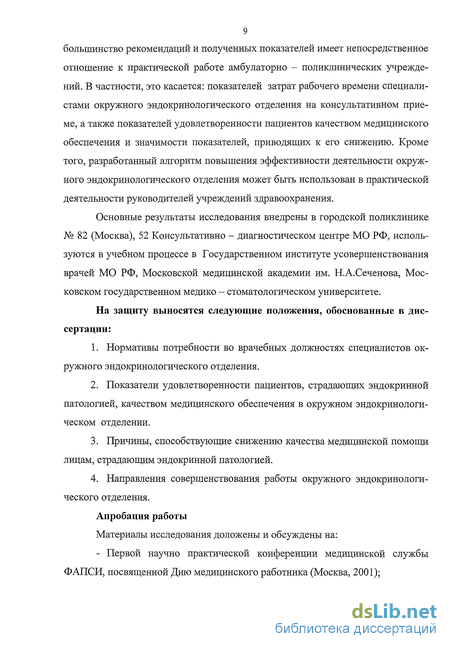 9

большинство рекомендаций и полученных показателей имеет непосредственное отношение к практической работе амбулаторно – поликлинических учреждений. В частности, это касается: показателей затрат рабочего времени специалистами окружного эндокринологического отделения на консультативном приеме, а также показателей удовлетворенности пациентов качеством медицинского обеспечения и значимости показателей, приводящих к его снижению. Кроме того, разработанный алгоритм повышения эффективности деятельности окружного эндокринологического отделения может быть использован в практической деятельности руководителей учреждений здравоохранения.

Основные результаты исследования внедрены в городской поликлинике № 82 (Москва), 52 Консультативно – диагностическом центре МО РФ, используются в учебном процессе в Государственном институте усовершенствования врачей МО РФ, Московской медицинской академии им. Н.А.Сеченова, Московском государственном медико – стоматологическом университете.

На защиту выносятся следующие положения, обоснованные в диссертации:

1. Нормативы потребности во врачебных должностях специалистов окружного эндокринологического отделения.

2. Показатели удовлетворенности пациентов, страдающих эндокринной патологией, качеством медицинского обеспечения в окружном эндокринологическом отделении.

3. Причины, способствующие снижению качества медицинской помощи лицам, страдающим эндокринной патологией.

4. Направления совершенствования работы окружного эндокринологического отделения.

Апробация работы

Материалы исследования доложены и обсуждены на:

- Первой научно практической конференции медицинской службы ФАПСИ, посвященной Дню медицинского работника (Москва, 2001);

dsLib.net
библиотека диссертаций